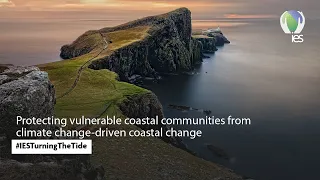 ies

Protecting vulnerable coastal communities from climate change-driven coastal change

#IESTurningTheTide